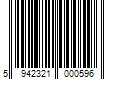 5 942321 000596